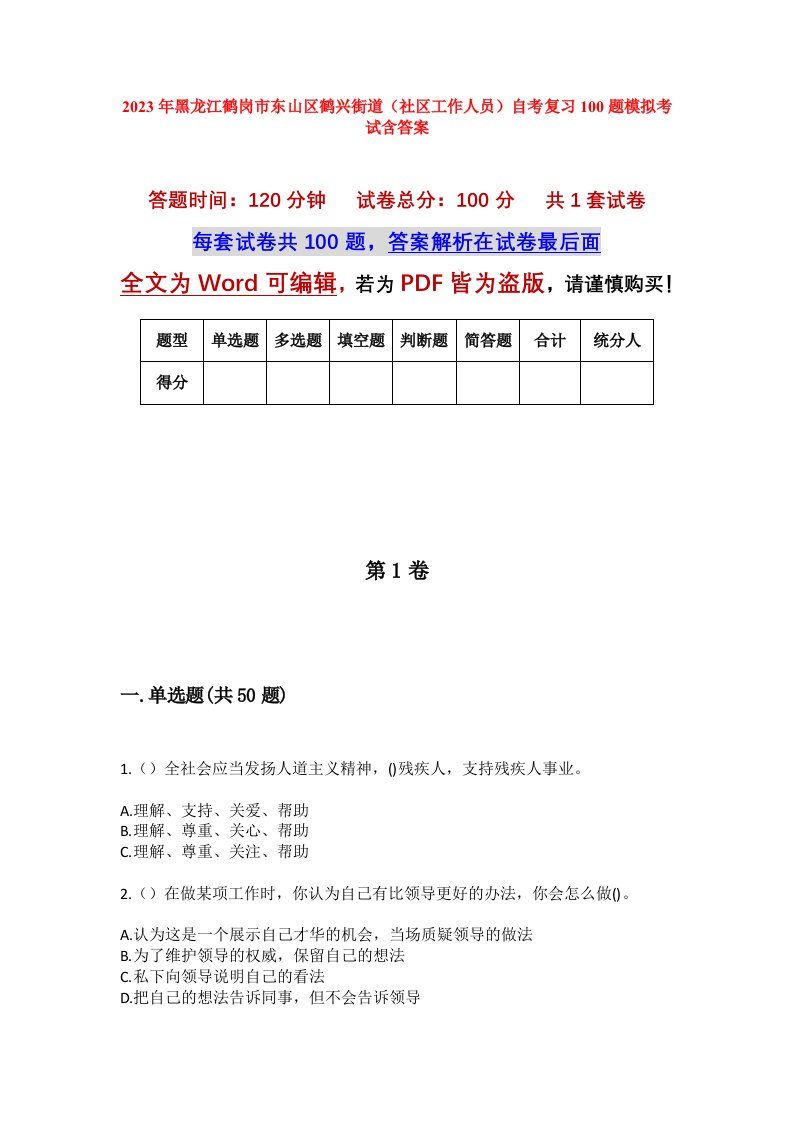 2023年黑龙江鹤岗市东山区鹤兴街道（社区工作人员）自考复习100题模拟考试含答案

答题时间：120分钟　试卷总分：100分　共1套试卷

每套试卷共100题，答案解析在试卷最后面

全文为Word可编辑，若为PDF皆为盗版，请谨慎购买！

| 题型 | 单选题 | 多选题 | 填空题 | 判断题 | 简答题 | 合计 | 统分人 |
|---|---|---|---|---|---|---|---|
| 得分 | | | | | | | |

第1卷

一.单选题(共50题)

1.（）全社会应当发扬人道主义精神，()残疾人，支持残疾人事业。

A.理解、支持、关爱、帮助
B.理解、尊重、关心、帮助
C.理解、尊重、关注、帮助

2.（）在做某项工作时，你认为自己有比领导更好的办法，你会怎么做()。

A.认为这是一个展示自己才华的机会，当场质疑领导的做法
B.为了维护领导的权威，保留自己的想法
C.私下向领导说明自己的看法
D.把自己的想法告诉同事，但不会告诉领导